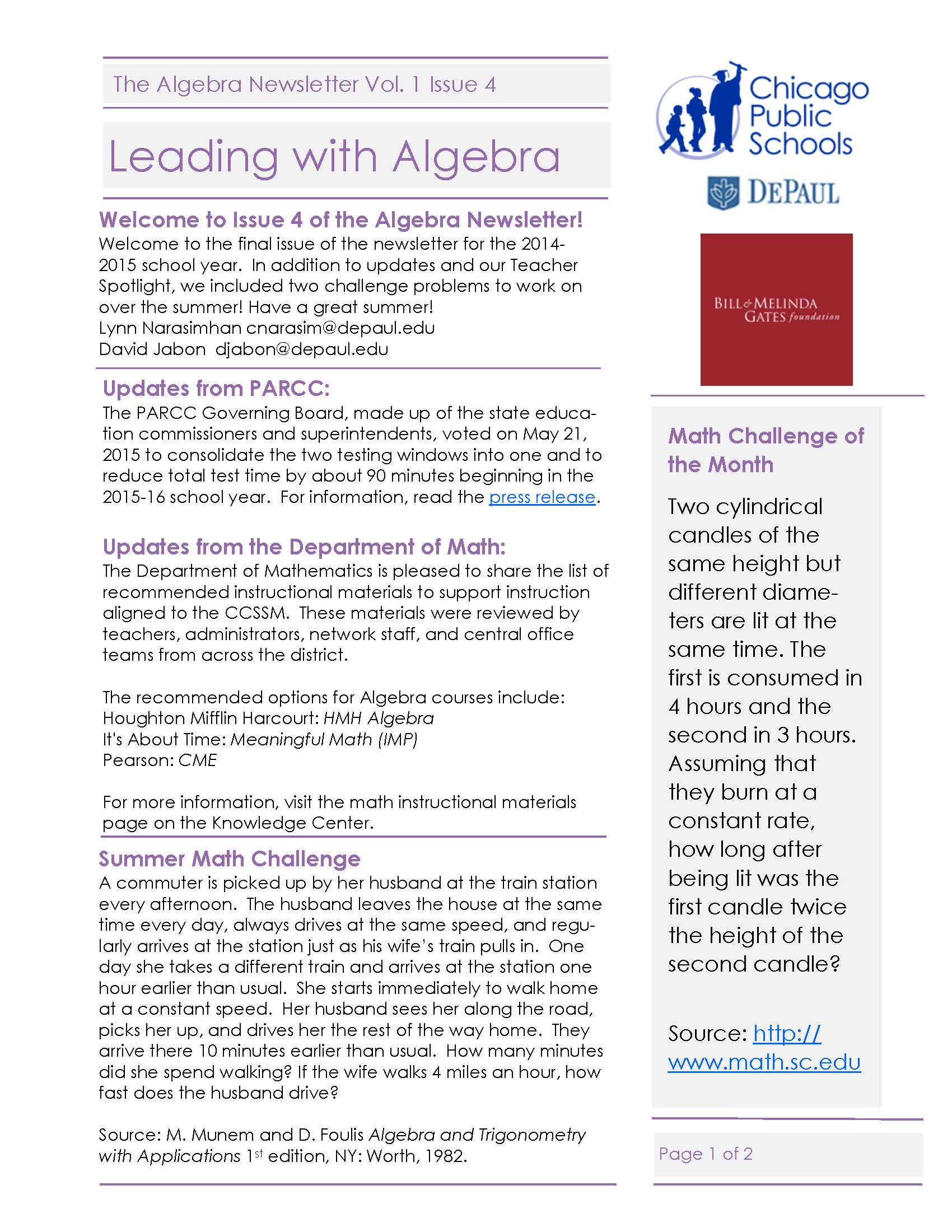 The Algebra Newsletter Vol. 1 Issue 4

Leading with Algebra

Welcome to Issue 4 of the Algebra Newsletter!
Welcome to the final issue of the newsletter for the 2014-2015 school year. In addition to updates and our Teacher Spotlight, we included two challenge problems to work on over the summer! Have a great summer!
Lynn Narasimhan cnarasim@depaul.edu
David Jabon djabon@depaul.edu

Updates from PARCC:
The PARCC Governing Board, made up of the state education commissioners and superintendents, voted on May 21, 2015 to consolidate the two testing windows into one and to reduce total test time by about 90 minutes beginning in the 2015-16 school year. For information, read the press release.

Updates from the Department of Math:
The Department of Mathematics is pleased to share the list of recommended instructional materials to support instruction aligned to the CCSSM. These materials were reviewed by teachers, administrators, network staff, and central office teams from across the district.

The recommended options for Algebra courses include:
Houghton Mifflin Harcourt: HMH Algebra
It's About Time: Meaningful Math (IMP)
Pearson: CME

For more information, visit the math instructional materials page on the Knowledge Center.

Summer Math Challenge
A commuter is picked up by her husband at the train station every afternoon. The husband leaves the house at the same time every day, always drives at the same speed, and regularly arrives at the station just as his wife's train pulls in. One day she takes a different train and arrives at the station one hour earlier than usual. She starts immediately to walk home at a constant speed. Her husband sees her along the road, picks her up, and drives her the rest of the way home. They arrive there 10 minutes earlier than usual. How many minutes did she spend walking? If the wife walks 4 miles an hour, how fast does the husband drive?

Source: M. Munem and D. Foulis Algebra and Trigonometry with Applications 1st edition, NY: Worth, 1982.

Chicago Public Schools

DEPAUL

BILL & MELINDA GATES foundation

Math Challenge of the Month

Two cylindrical candles of the same height but different diameters are lit at the same time. The first is consumed in 4 hours and the second in 3 hours. Assuming that they burn at a constant rate, how long after being lit was the first candle twice the height of the second candle?

Source: http://www.math.sc.edu

Page 1 of 2